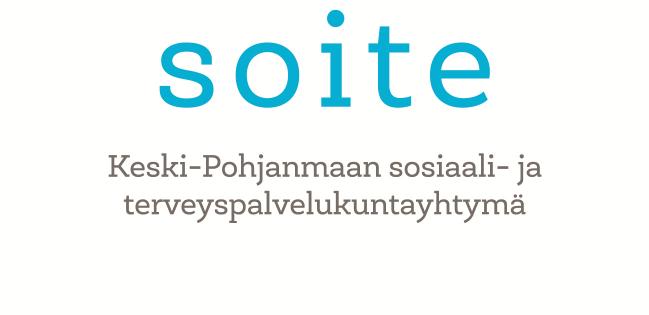 soite

Keski-Pohjanmaan sosiaali- ja terveyspalvelukuntayhtymä